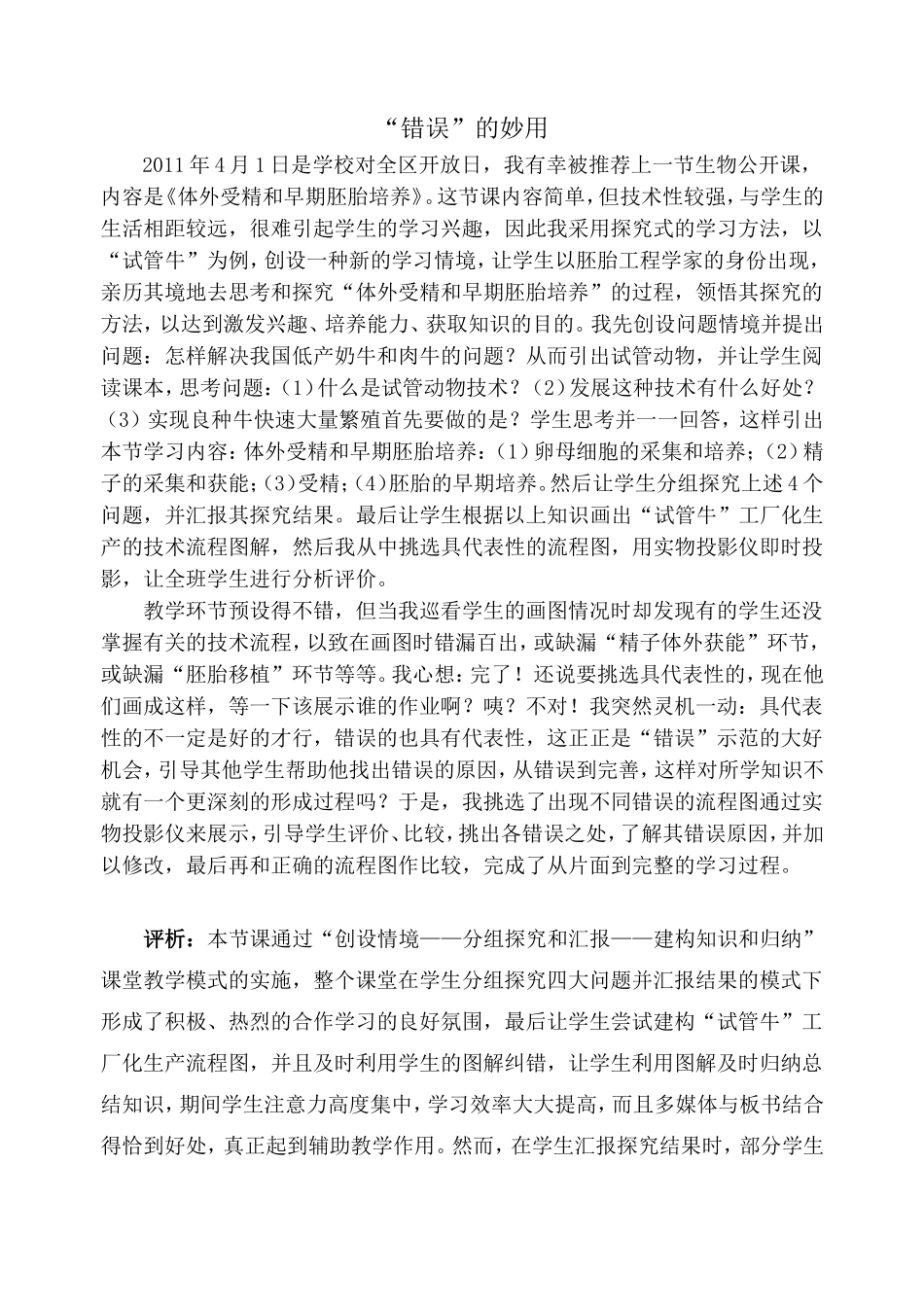 “错误”的妙用

2011年4月1日是学校对全区开放日，我有幸被推荐上一节生物公开课，内容是《体外受精和早期胚胎培养》。这节课内容简单，但技术性较强，与学生的生活相距较远，很难引起学生的学习兴趣，因此我采用探究式的学习方法，以“试管牛”为例，创设一种新的学习情境，让学生以胚胎工程学家的身份出现，亲历其境地去思考和探究“体外受精和早期胚胎培养”的过程，领悟其探究的方法，以达到激发兴趣、培养能力、获取知识的目的。我先创设问题情境并提出问题：怎样解决我国低产奶牛和肉牛的问题？从而引出试管动物，并让学生阅读课本，思考问题：(1)什么是试管动物技术？(2)发展这种技术有什么好处？(3)实现良种牛快速大量繁殖首先要做的是？学生思考并一一回答，这样引出本节学习内容：体外受精和早期胚胎培养：(1)卵母细胞的采集和培养；(2)精子的采集和获能；(3)受精；(4)胚胎的早期培养。然后让学生分组探究上述4个问题，并汇报其探究结果。最后让学生根据以上知识画出“试管牛”工厂化生产的技术流程图解，然后我从中挑选具代表性的流程图，用实物投影仪即时投影，让全班学生进行分析评价。

教学环节预设得不错，但当我巡看学生的画图情况时却发现有的学生还没掌握有关的技术流程，以致在画图时错漏百出，或缺漏“精子体外获能”环节，或缺漏“胚胎移植”环节等等。我心想：完了！还说要挑选具代表性的，现在他们画成这样，等一下该展示谁的作业啊？咦？不对！我突然灵机一动：具代表性的不一定是好的才行，错误的也具有代表性，这正正是“错误”示范的大好机会，引导其他学生帮助他找出错误的原因，从错误到完善，这样对所学知识不就有一个更深刻的形成过程吗？于是，我挑选了出现不同错误的流程图通过实物投影仪来展示，引导学生评价、比较，挑出各错误之处，了解其错误原因，并加以修改，最后再和正确的流程图作比较，完成了从片面到完整的学习过程。

评析：本节课通过“创设情境——分组探究和汇报——建构知识和归纳”课堂教学模式的实施，整个课堂在学生分组探究四大问题并汇报结果的模式下形成了积极、热烈的合作学习的良好氛围，最后让学生尝试建构“试管牛”工厂化生产流程图，并且及时利用学生的图解纠错，让学生利用图解及时归纳总结知识，期间学生注意力高度集中，学习效率大大提高，而且多媒体与板书结合得恰到好处，真正起到辅助教学作用。然而，在学生汇报探究结果时，部分学生